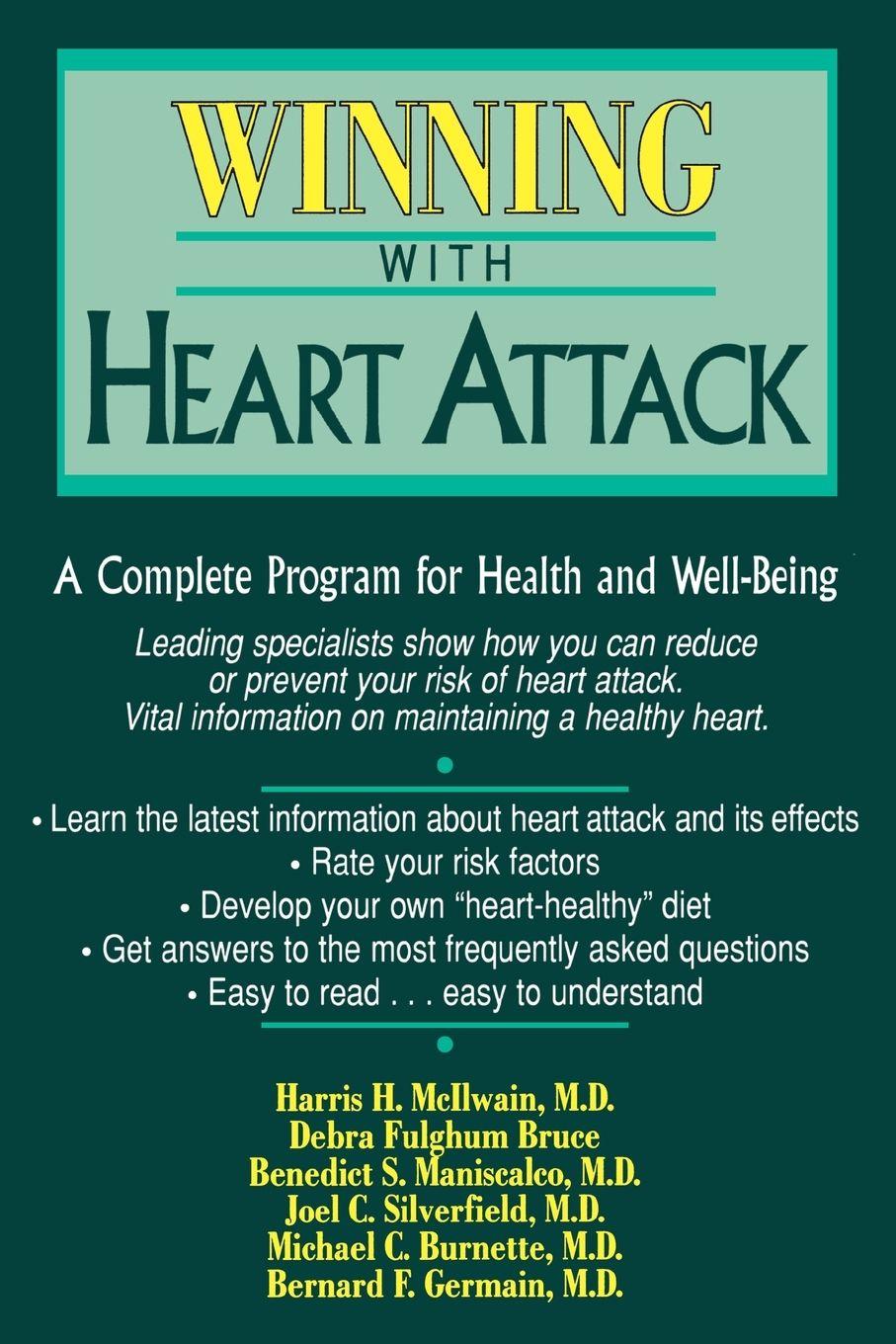 WINNING
WITH
HEART ATTACK

A Complete Program for Health and Well-Being

Leading specialists show how you can reduce or prevent your risk of heart attack. Vital information on maintaining a healthy heart.

• Learn the latest information about heart attack and its effects
• Rate your risk factors
• Develop your own "heart-healthy" diet
• Get answers to the most frequently asked questions
• Easy to read . . . easy to understand

Harris H. McIlwain, M.D.
Debra Fulghum Bruce
Benedict S. Maniscalco, M.D.
Joel C. Silverfield, M.D.
Michael C. Burnette, M.D.
Bernard F. Germain, M.D.